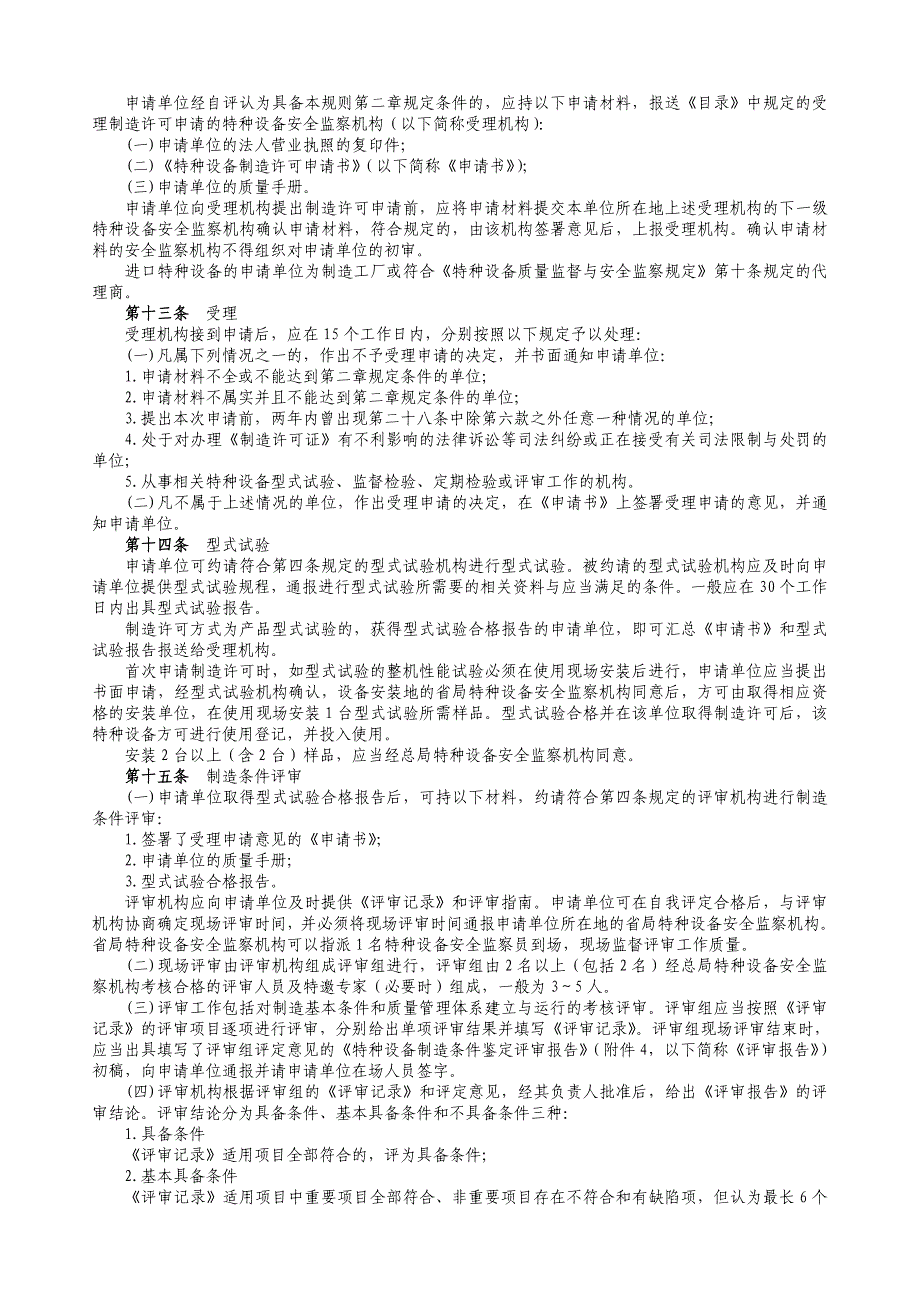 申请单位经自评认为具备本规则第二章规定条件的，应持以下申请材料，报送《目录》中规定的受理制造许可申请的特种设备安全监察机构（以下简称受理机构）：
(一)申请单位的法人营业执照的复印件；
(二)《特种设备制造许可申请书》(以下简称《申请书》)；
(三)申请单位的质量手册。
申请单位向受理机构提出制造许可申请前，应将申请材料提交本单位所在地上述受理机构的下一级特种设备安全监察机构确认申请材料，符合规定的，由该机构签署意见后，上报受理机构。确认申请材料的安全监察机构不得组织对申请单位的初审。
进口特种设备的申请单位为制造工厂或符合《特种设备质量监督与安全监察规定》第十条规定的代理商。
第十三条　受理
受理机构接到申请后，应在15个工作日内，分别按照以下规定予以处理：
(一)凡属下列情况之一的，作出不予受理申请的决定，并书面通知申请单位：
1.申请材料不全或不能达到第二章规定条件的单位；
2.申请材料不属实并且不能达到第二章规定条件的单位；
3.提出本次申请前，两年内曾出现第二十八条中除第六款之外任意一种情况的单位；
4.处于对办理《制造许可证》有不利影响的法律诉讼等司法纠纷或正在接受有关司法限制与处罚的单位；
5.从事相关特种设备型式试验、监督检验、定期检验或评审工作的机构。
(二)凡不属于上述情况的单位，作出受理申请的决定，在《申请书》上签署受理申请的意见，并通知申请单位。
第十四条　型式试验
申请单位可约请符合第四条规定的型式试验机构进行型式试验。被约请的型式试验机构应及时向申请单位提供型式试验规程，通报进行型式试验所需要的相关资料与应当满足的条件。一般应在30个工作日内出具型式试验报告。
制造许可方式为产品型式试验的，获得型式试验合格报告的申请单位，即可汇总《申请书》和型式试验报告报送给受理机构。
首次申请制造许可时，如型式试验的整机性能试验必须在使用现场安装后进行，申请单位应当提出书面申请，经型式试验机构确认，设备安装地的省局特种设备安全监察机构同意后，方可由取得相应资格的安装单位，在使用现场安装1台型式试验所需样品。型式试验合格并在该单位取得制造许可后，该特种设备方可进行使用登记，并投入使用。
安装2台以上（含2台）样品，应当经总局特种设备安全监察机构同意。
第十五条　制造条件评审
(一)申请单位取得型式试验合格报告后，可持以下材料，约请符合第四条规定的评审机构进行制造条件评审：
1.签署了受理申请意见的《申请书》；
2.申请单位的质量手册；
3.型式试验合格报告。
评审机构应向申请单位及时提供《评审记录》和评审指南。申请单位可在自我评定合格后，与评审机构协商确定现场评审时间，并必须将现场评审时间通报申请单位所在地的省局特种设备安全监察机构。省局特种设备安全监察机构可以指派1名特种设备安全监察员到场，现场监督评审工作质量。
(二)现场评审由评审机构组成评审组进行，评审组由2名以上（包括2名）经总局特种设备安全监察机构考核合格的评审人员及特邀专家（必要时）组成，一般为3～5人。
(三)评审工作包括对制造基本条件和质量管理体系建立与运行的考核评审。评审组应当按照《评审记录》的评审项目逐项进行评审，分别给出单项评审结果并填写《评审记录》。评审组现场评审结束时，应当出具填写了评审组评定意见的《特种设备制造条件鉴定评审报告》(附件4，以下简称《评审报告》)初稿，向申请单位通报并请申请单位在场人员签字。
(四)评审机构根据评审组的《评审记录》和评定意见，经其负责人批准后，给出《评审报告》的评审结论。评审结论分为具备条件、基本具备条件和不具备条件三种：
1.具备条件
《评审记录》适用项目全部符合的，评为具备条件；
2.基本具备条件
《评审记录》适用项目中重要项目全部符合、非重要项目存在不符合和有缺陷项，但认为最长6个